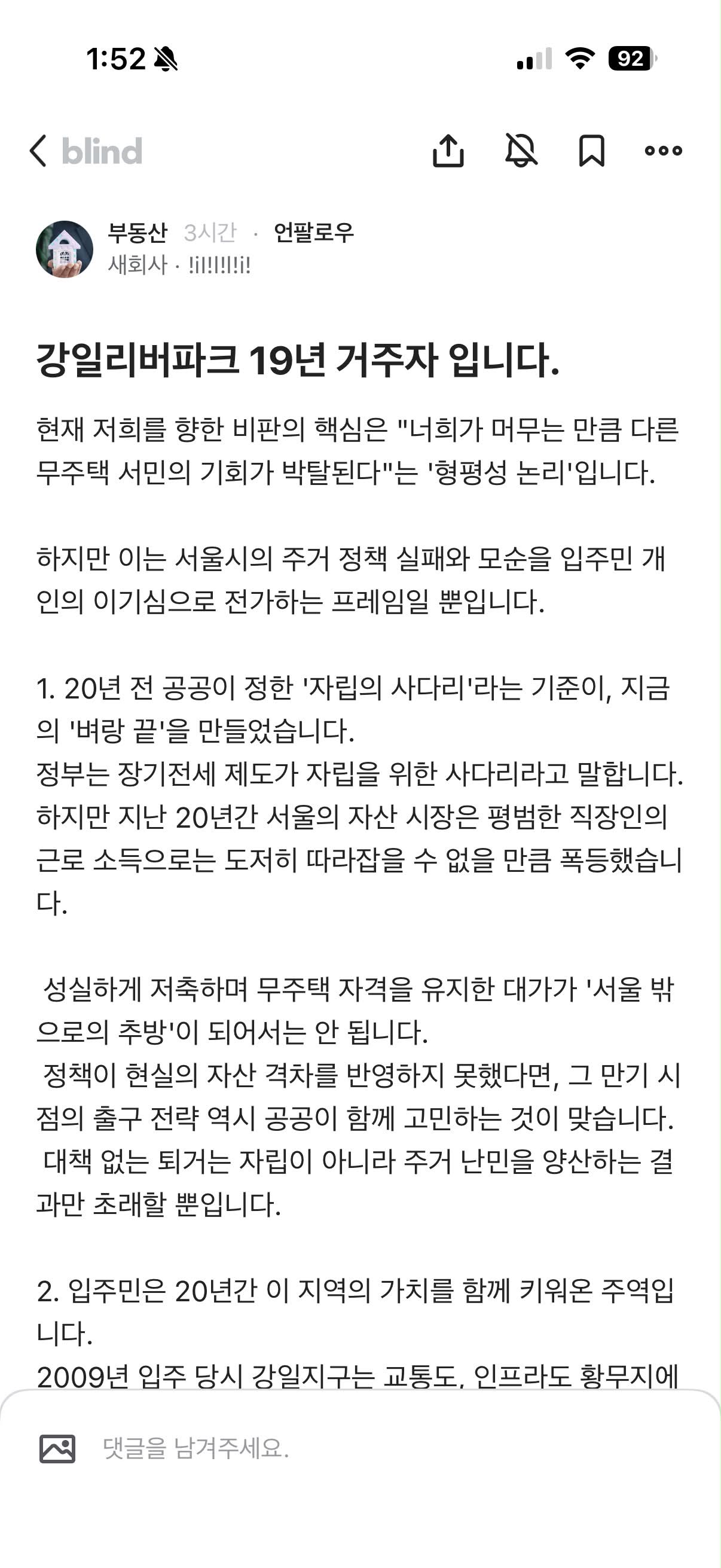 1:52

92

blind

부동산 3시간 · 언팔로우
새회사 · !i!!!!!i!

강일리버파크 19년 거주자 입니다.

현재 저희를 향한 비판의 핵심은 "너희가 머무는 만큼 다른 무주택 서민의 기회가 박탈된다"는 '형평성 논리'입니다.

하지만 이는 서울시의 주거 정책 실패와 모순을 입주민 개인의 이기심으로 전가하는 프레임일 뿐입니다.

1. 20년 전 공공이 정한 '자립의 사다리'라는 기준이, 지금의 '벼랑 끝'을 만들었습니다.
정부는 장기전세 제도가 자립을 위한 사다리라고 말합니다. 하지만 지난 20년간 서울의 자산 시장은 평범한 직장인의 근로 소득으로는 도저히 따라잡을 수 없을 만큼 폭등했습니다.

성실하게 저축하며 무주택 자격을 유지한 대가가 '서울 밖으로의 추방'이 되어서는 안 됩니다.
정책이 현실의 자산 격차를 반영하지 못했다면, 그 만기 시점의 출구 전략 역시 공공이 함께 고민하는 것이 맞습니다.
대책 없는 퇴거는 자립이 아니라 주거 난민을 양산하는 결과만 초래할 뿐입니다.

2. 입주민은 20년간 이 지역의 가치를 함께 키워온 주역입니다.
2009년 입주 당시 강일지구는 교통도, 인프라도 황무지에

댓글을 남겨주세요.